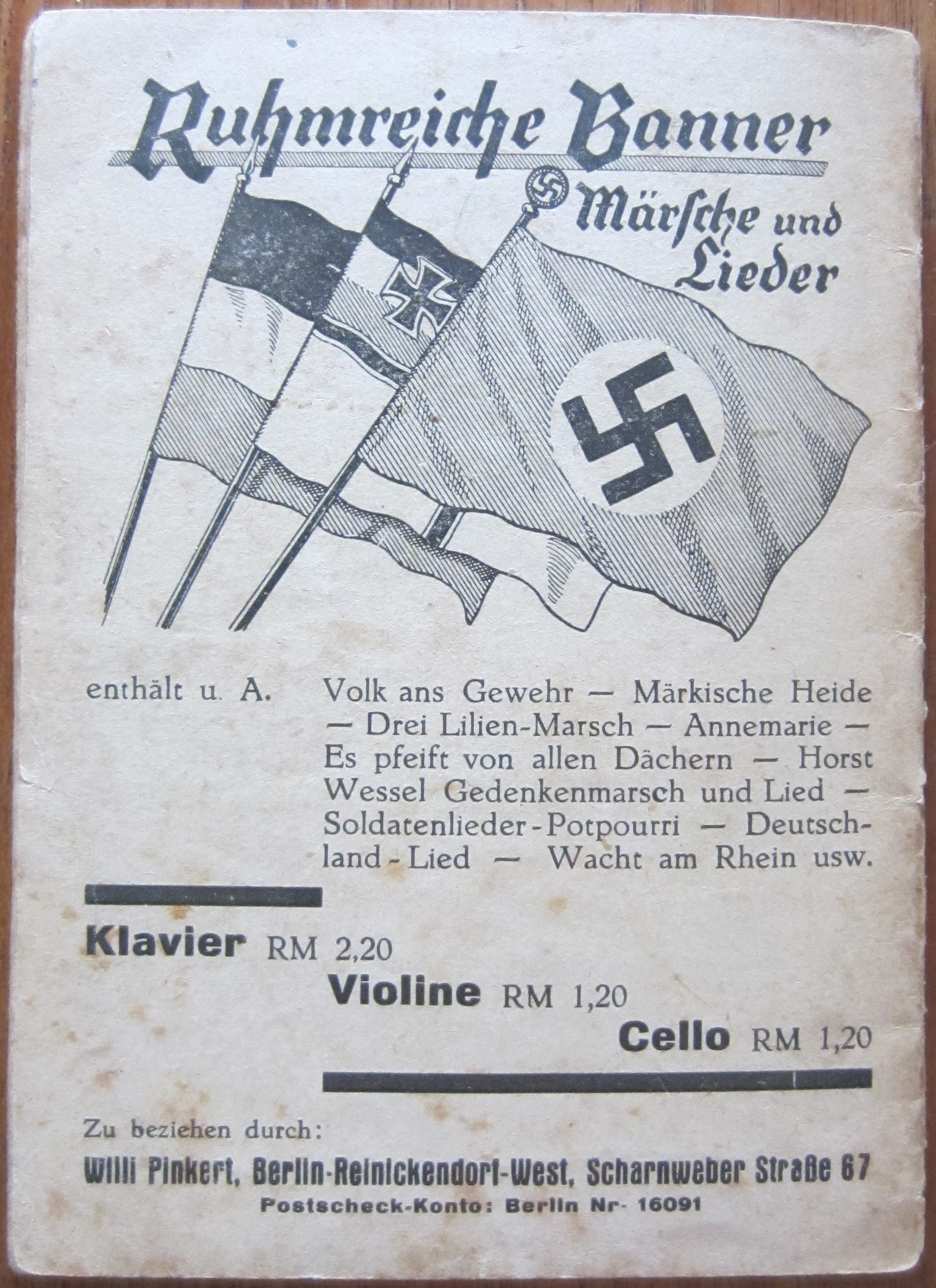 Ruhmreiche Banner

Märsche und Lieder

enthält u. A. Volk ans Gewehr — Märkische Heide — Drei Lilien-Marsch — Annemarie — Es pfeift von allen Dächern — Horst Wessel Gedenkenmarsch und Lied — Soldatenlieder-Potpourri — Deutschland-Lied — Wacht am Rhein usw.

Klavier RM 2,20

Violine RM 1,20

Cello RM 1,20

Zu beziehen durch:

Willi Pinkert, Berlin-Reinickendorf-West, Scharnweber Straße 67

Postscheck-Konto: Berlin Nr- 16091